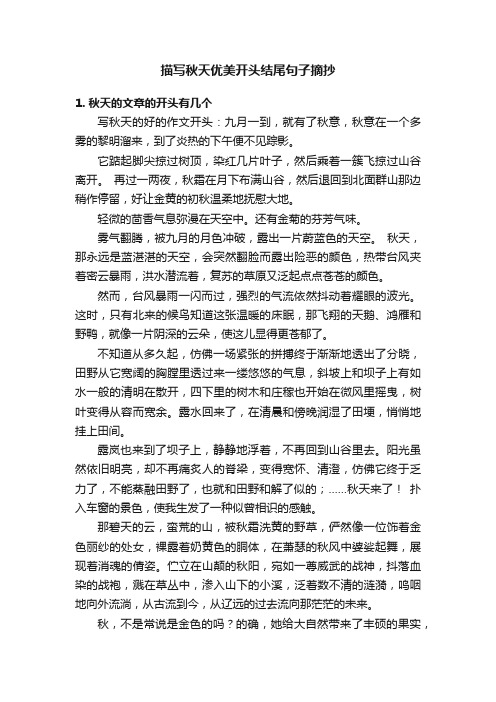 描写秋天优美开头结尾句子摘抄

1. 秋天的文章的开头有几个

写秋天的好的作文开头：九月一到，就有了秋意，秋意在一个多雾的黎明溜来，到了炎热的下午便不见踪影。

它踮起脚尖掠过树顶，染红几片叶子，然后乘着一簇飞掠过山谷离开。 再过一两夜，秋霜在月下布满山谷，然后退回到北面群山那边稍作停留，好让金黄的初秋温柔地抚慰大地。

轻微的茴香气息弥漫在天空中。还有金菊的芬芳气味。

雾气翻腾，被九月的月色冲破，露出一片蔚蓝色的天空。 秋天，那永远是蓝湛湛的天空，会突然翻脸而露出险恶的颜色，热带台风夹着密云暴雨，洪水潜流着，复苏的草原又泛起点点苍苍的颜色。

然而，台风暴雨一闪而过，强烈的气流依然抖动着耀眼的波光。这时，只有北来的候鸟知道这张温暖的床眠，那飞翔的天鹅、鸿雁和野鸭，就像一片阴深的云朵，使这儿显得更苍郁了。

不知道从多久起，仿佛一场紧张的拼搏终于渐渐地透出了分晓，田野从它宽阔的胸膛里透过来一缕悠悠的气息，斜坡上和坝子上有如水一般的清明在散开，四下里的树木和庄稼也开始在微风里摇曳，树叶变得从容而宽余。露水回来了，在清晨和傍晚润湿了田埂，悄悄地挂上田间。

露岚也来到了坝子上，静静地浮着，不再回到山谷里去。阳光虽然依旧明亮，却不再痛炙人的脊梁，变得宽怀、清澄，仿佛它终于乏力了，不能蒸融田野了，也就和田野和解了似的；……秋天来了！ 扑入车窗的景色，使我生发了一种似曾相识的感触。

那碧天的云，蛮荒的山，被秋霜洗黄的野草，俨然像一位饰着金色丽纱的处女，裸露着奶黄色的胴体，在萧瑟的秋风中婆娑起舞，展现着消魂的倩姿。伫立在山颠的秋阳，宛如一尊威武的战神，抖落血染的战袍，溅在草丛中，渗入山下的小溪，泛着数不清的涟漪，呜咽地向外流淌，从古流到今，从辽远的过去流向那茫茫的未来。

秋，不是常说是金色的吗？的确，她给大自然带来了丰硕的果实，